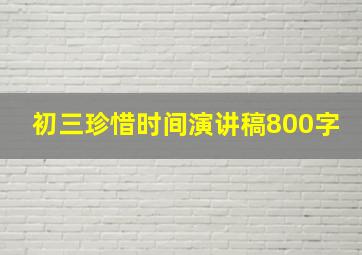 初三珍惜时间演讲稿800字